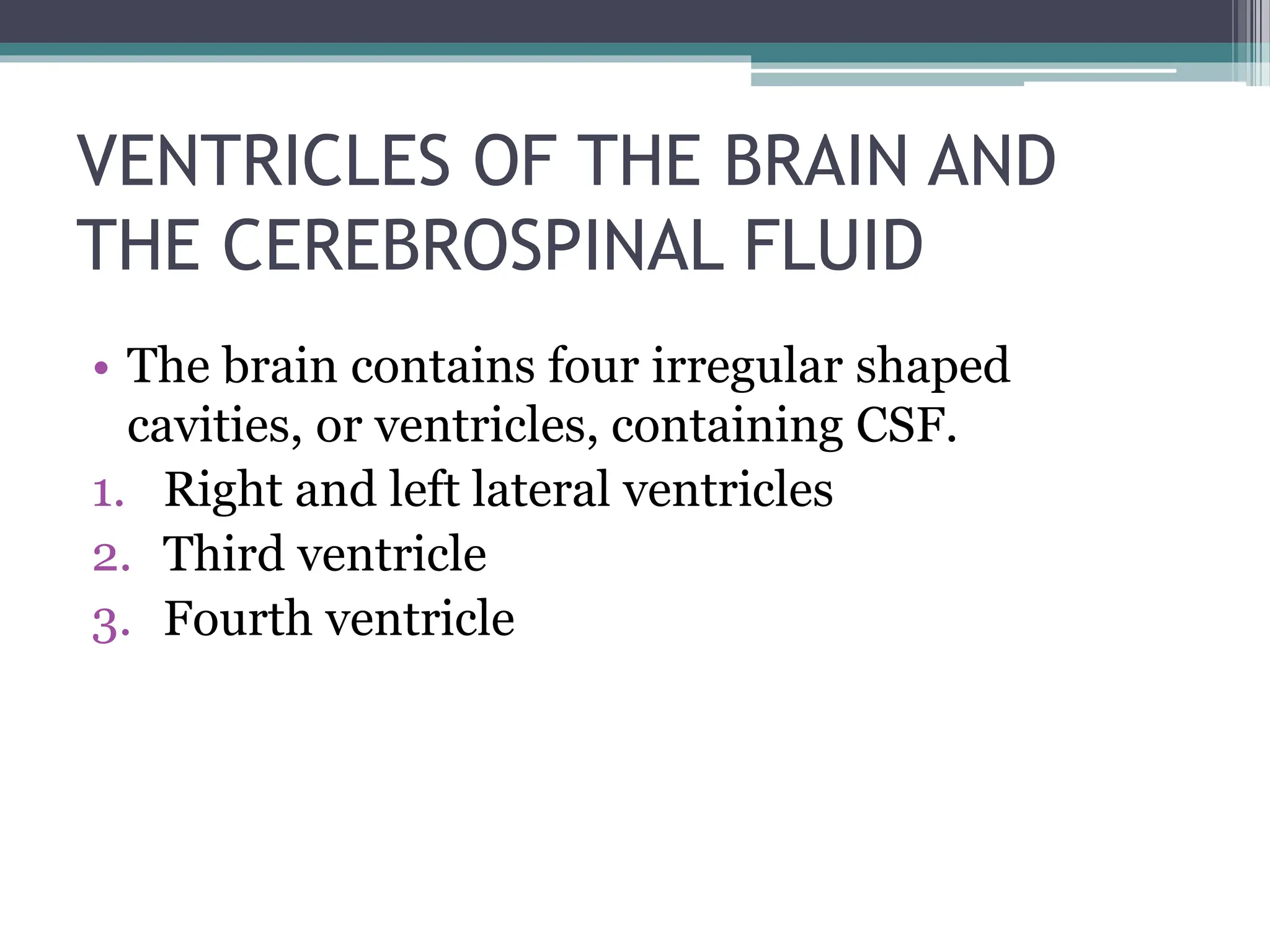 VENTRICLES OF THE BRAIN AND THE CEREBROSPINAL FLUID

• The brain contains four irregular shaped cavities, or ventricles, containing CSF.
1. Right and left lateral ventricles
2. Third ventricle
3. Fourth ventricle